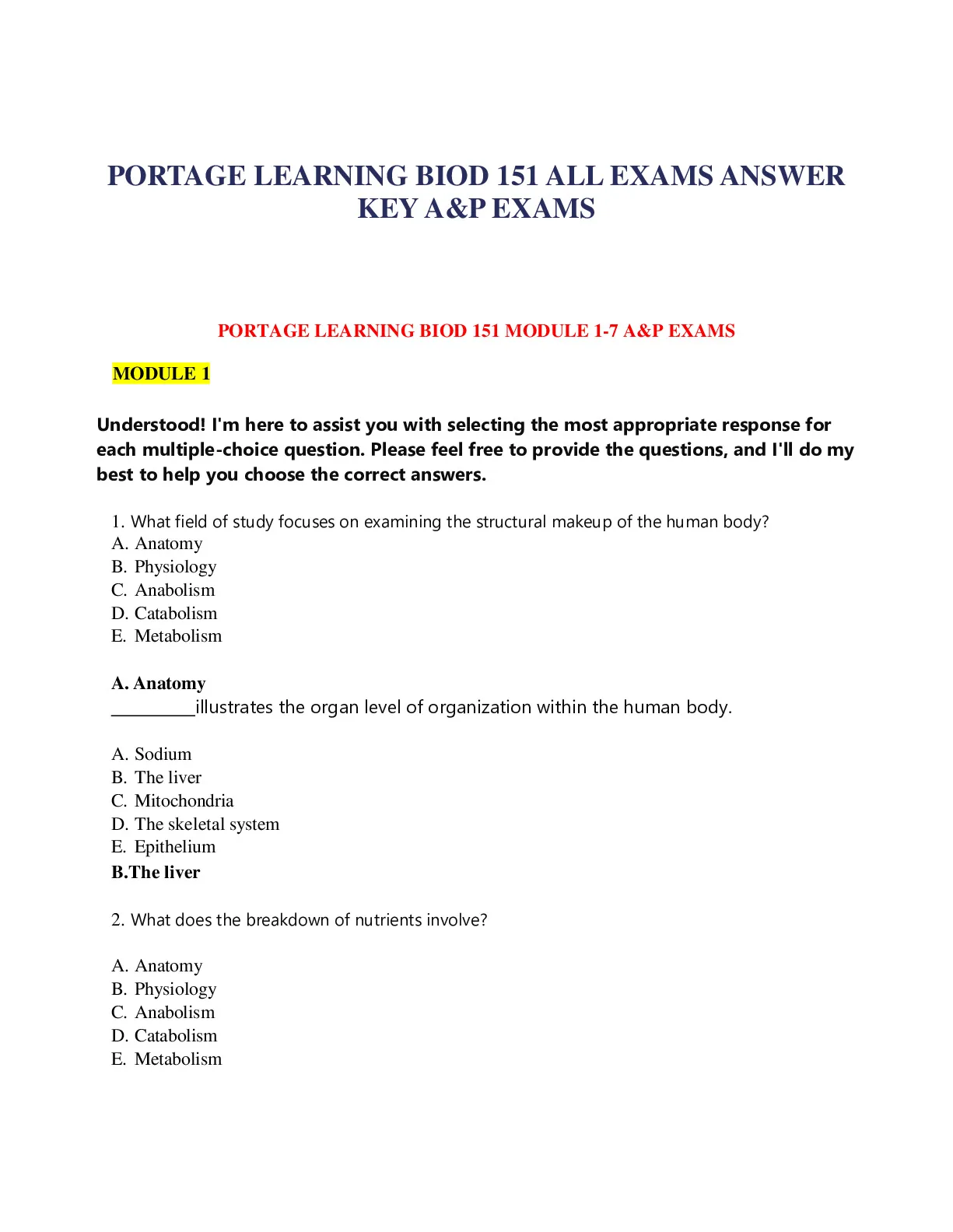 PORTAGE LEARNING BIOD 151 ALL EXAMS ANSWER KEY A&P EXAMS

PORTAGE LEARNING BIOD 151 MODULE 1-7 A&P EXAMS

MODULE 1

Understood! I'm here to assist you with selecting the most appropriate response for each multiple-choice question. Please feel free to provide the questions, and I'll do my best to help you choose the correct answers.

1. What field of study focuses on examining the structural makeup of the human body?
A. Anatomy
B. Physiology
C. Anabolism
D. Catabolism
E. Metabolism

A. Anatomy
__________illustrates the organ level of organization within the human body.

A. Sodium
B. The liver
C. Mitochondria
D. The skeletal system
E. Epithelium
B.The liver

2. What does the breakdown of nutrients involve?

A. Anatomy
B. Physiology
C. Anabolism
D. Catabolism
E. Metabolism